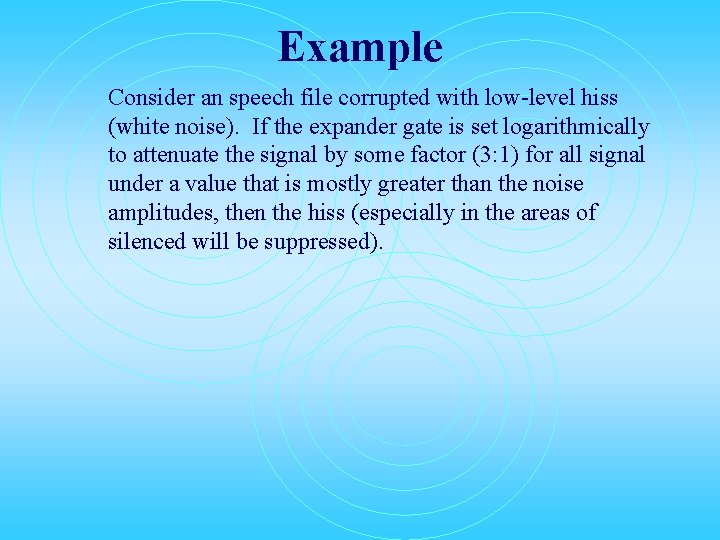 Example

Consider an speech file corrupted with low-level hiss (white noise).  If the expander gate is set logarithmically to attenuate the signal by some factor (3:1) for all signal under a value that is mostly greater than the noise amplitudes, then the hiss (especially in the areas of silenced will be suppressed).